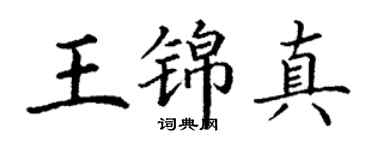 王锦真
词典网